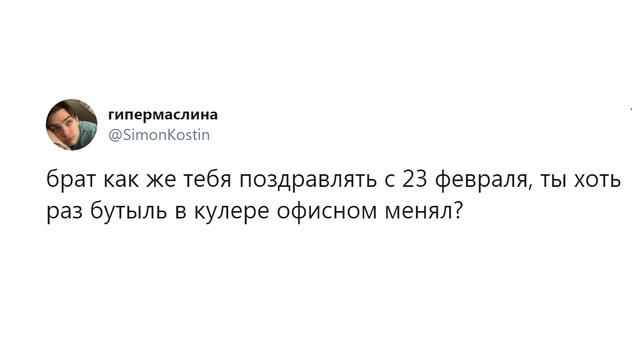 гипермаслина
@SimonKostin

брат как же тебя поздравлять с 23 февраля, ты хоть раз бутыль в кулере офисном менял?